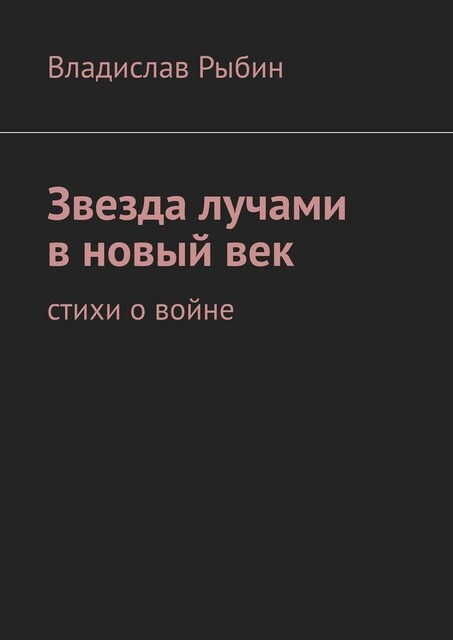 Владислав Рыбин

Звезда лучами в новый век

стихи о войне